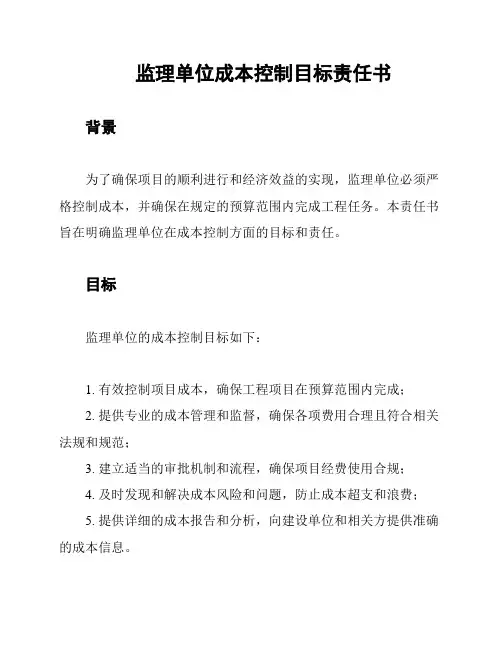 监理单位成本控制目标责任书

背景

为了确保项目的顺利进行和经济效益的实现，监理单位必须严格控制成本，并确保在规定的预算范围内完成工程任务。本责任书旨在明确监理单位在成本控制方面的目标和责任。

目标

监理单位的成本控制目标如下：

1. 有效控制项目成本，确保工程项目在预算范围内完成；
2. 提供专业的成本管理和监督，确保各项费用合理且符合相关法规和规范；
3. 建立适当的审批机制和流程，确保项目经费使用合规；
4. 及时发现和解决成本风险和问题，防止成本超支和浪费；
5. 提供详细的成本报告和分析，向建设单位和相关方提供准确的成本信息。